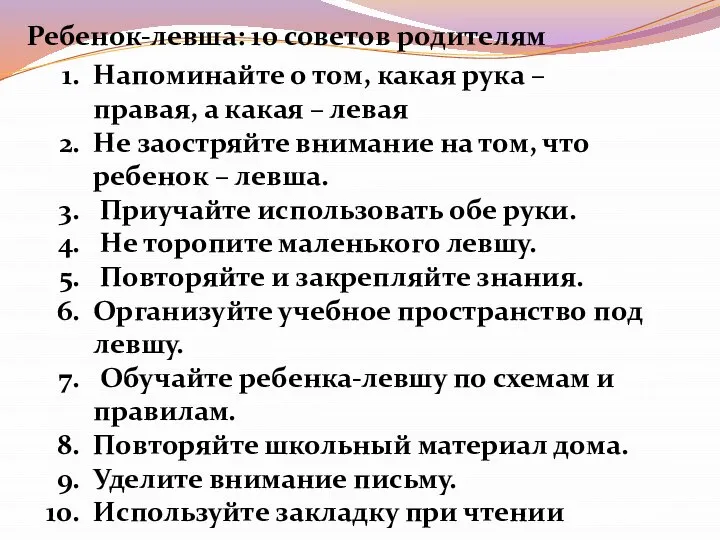 Ребенок-левша: 10 советов родителям

1. Напоминайте о том, какая рука – правая, а какая – левая
2. Не заостряйте внимание на том, что ребенок – левша.
3. Приучайте использовать обе руки.
4. Не торопите маленького левшу.
5. Повторяйте и закрепляйте знания.
6. Организуйте учебное пространство под левшу.
7. Обучайте ребенка-левшу по схемам и правилам.
8. Повторяйте школьный материал дома.
9. Уделите внимание письму.
10. Используйте закладку при чтении